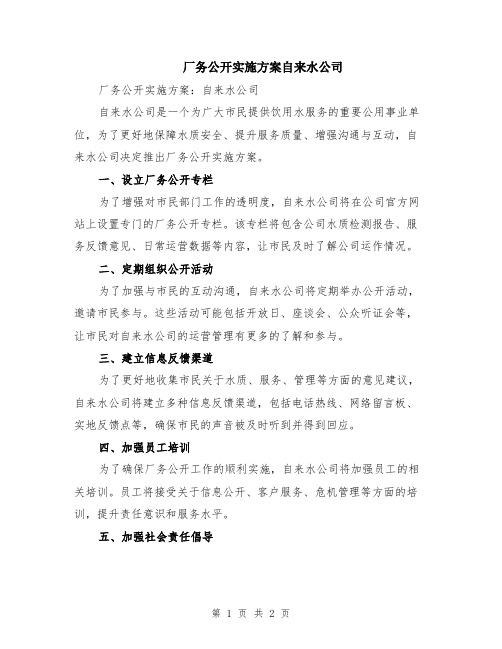 厂务公开实施方案自来水公司

厂务公开实施方案：自来水公司

自来水公司是一个为广大市民提供饮用水服务的重要公用事业单位，为了更好地保障水质安全、提升服务质量、增强沟通与互动，自来水公司决定推出厂务公开实施方案。

一、设立厂务公开专栏

为了增强对市民部门工作的透明度，自来水公司将在公司官方网站上设置专门的厂务公开专栏。该专栏将包含公司水质检测报告、服务反馈意见、日常运营数据等内容，让市民及时了解公司运作情况。

二、定期组织公开活动

为了加强与市民的互动沟通，自来水公司将定期举办公开活动，邀请市民参与。这些活动可能包括开放日、座谈会、公众听证会等，让市民对自来水公司的运营管理有更多的了解和参与。

三、建立信息反馈渠道

为了更好地收集市民关于水质、服务、管理等方面的意见建议，自来水公司将建立多种信息反馈渠道，包括电话热线、网络留言板、实地反馈点等，确保市民的声音被及时听到并得到回应。

四、加强员工培训

为了确保厂务公开工作的顺利实施，自来水公司将加强员工的相关培训。员工将接受关于信息公开、客户服务、危机管理等方面的培训，提升责任意识和服务水平。

五、加强社会责任倡导

第 1 页 共 2 页